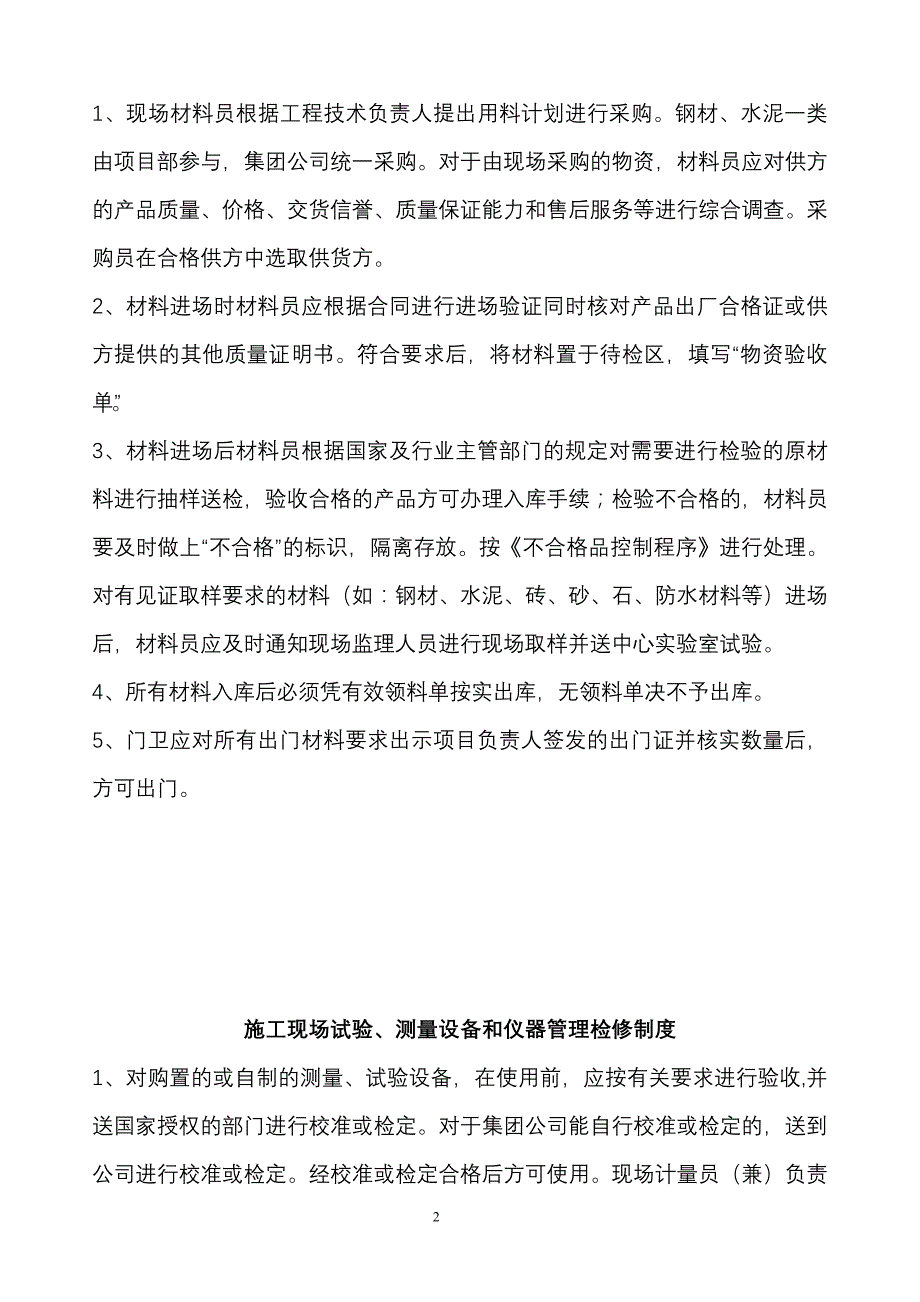 1、现场材料员根据工程技术负责人提出用料计划进行采购。钢材、水泥一类由项目部参与，集团公司统一采购。对于由现场采购的物资，材料员应对供方的产品质量、价格、交货信誉、质量保证能力和售后服务等进行综合调查。采购员在合格供方中选取供货方。

2、材料进场时材料员应根据合同进行进场验证同时核对产品出厂合格证或供方提供的其他质量证明书。符合要求后，将材料置于待检区，填写“物资验收单”

3、材料进场后材料员根据国家及行业主管部门的规定对需要进行检验的原材料进行抽样送检，验收合格的产品方可办理入库手续；检验不合格的，材料员要及时做上“不合格”的标识，隔离存放。按《不合格品控制程序》进行处理。对有见证取样要求的材料（如：钢材、水泥、砖、砂、石、防水材料等）进场后，材料员应及时通知现场监理人员进行现场取样并送中心实验室试验。

4、所有材料入库后必须凭有效领料单按实出库，无领料单决不予出库。

5、门卫应对所有出门材料要求出示项目负责人签发的出门证并核实数量后，方可出门。

施工现场试验、测量设备和仪器管理检修制度

1、对购置的或自制的测量、试验设备，在使用前，应按有关要求进行验收,并送国家授权的部门进行校准或检定。对于集团公司能自行校准或检定的，送到公司进行校准或检定。经校准或检定合格后方可使用。现场计量员（兼）负责

2